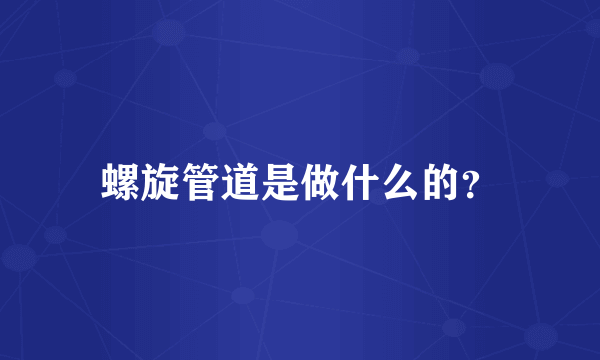 螺旋管道是做什么的?